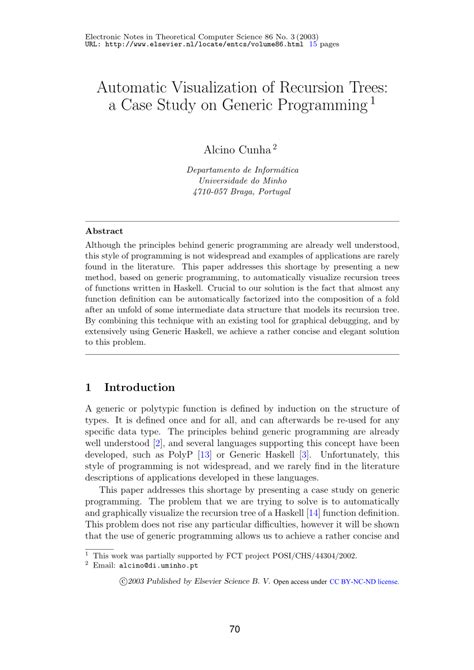 Electronic Notes in Theoretical Computer Science 86 No. 3 (2003)
URL: http://www.elsevier.nl/locate/entcs/volume86.html 15 pages

Automatic Visualization of Recursion Trees: a Case Study on Generic Programming $^1$

Alcino Cunha $^2$

Departamento de Informática
Universidade do Minho
4710-057 Braga, Portugal

Abstract

Although the principles behind generic programming are already well understood, this style of programming is not widespread and examples of applications are rarely found in the literature. This paper addresses this shortage by presenting a new method, based on generic programming, to automatically visualize recursion trees of functions written in Haskell. Crucial to our solution is the fact that almost any function definition can be automatically factorized into the composition of a fold after an unfold of some intermediate data structure that models its recursion tree. By combining this technique with an existing tool for graphical debugging, and by extensively using Generic Haskell, we achieve a rather concise and elegant solution to this problem.

1 Introduction

A generic or polytypic function is defined by induction on the structure of types. It is defined once and for all, and can afterwards be re-used for any specific data type. The principles behind generic programming are already well understood [2], and several languages supporting this concept have been developed, such as PolyP [13] or Generic Haskell [3]. Unfortunately, this style of programming is not widespread, and we rarely find in the literature descriptions of applications developed in these languages.

This paper addresses this shortage by presenting a case study on generic programming. The problem that we are trying to solve is to automatically and graphically visualize the recursion tree of a Haskell [14] function definition. This problem does not rise any particular difficulties, however it will be shown that the use of generic programming allows us to achieve a rather concise and

$^1$ This work was partially supported by FCT project POSI/CHS/44304/2002.
$^2$ Email: alcino@di.uminho.pt

©2003 Published by Elsevier Science B. V. Open access under CC BY-NC-ND license.

70